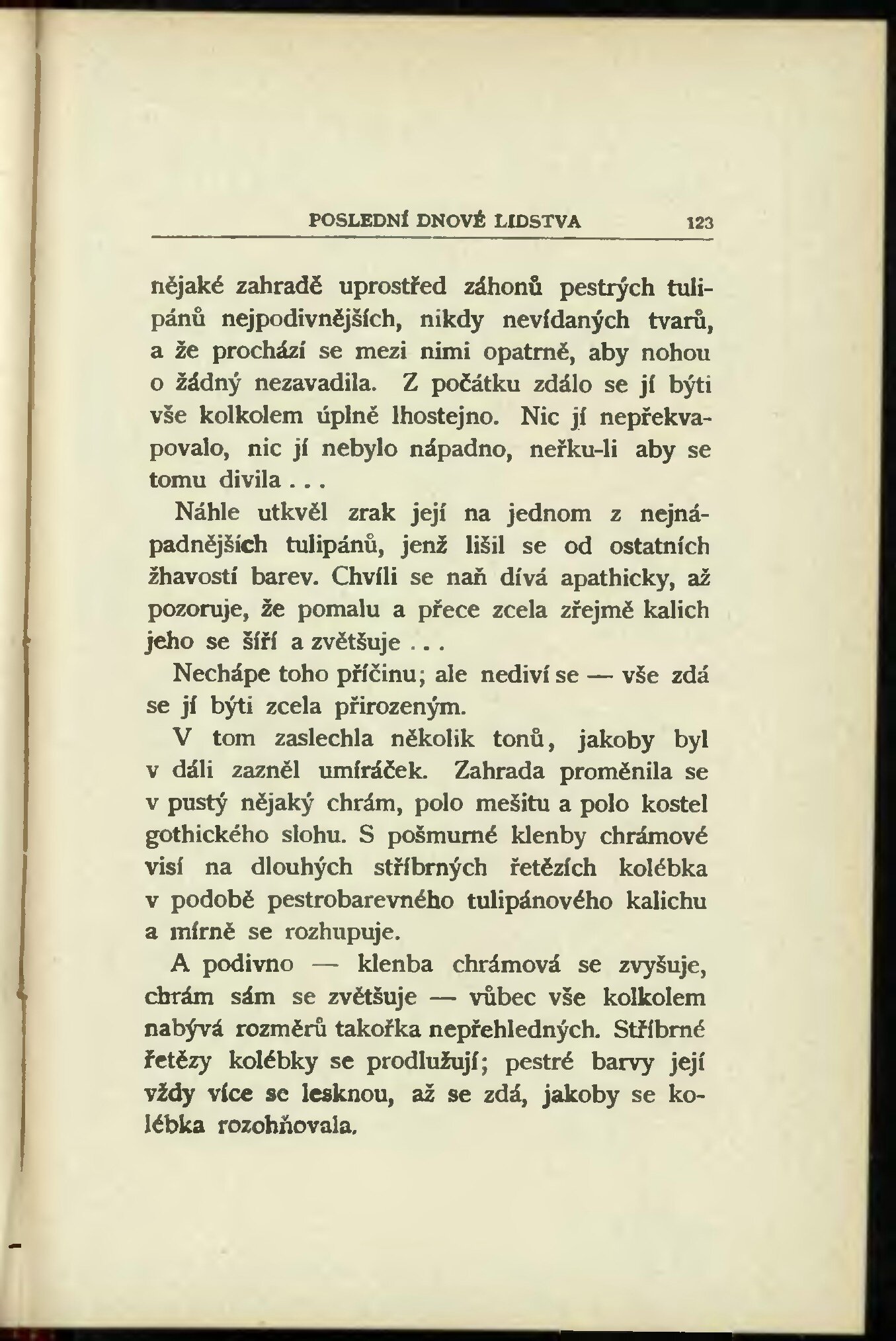 POSLEDNÍ DNOVÉ LIDSTVA 123

nějaké zahradě uprostřed záhonů pestrých tulipánů nejpodivnějších, nikdy nevídaných tvarů, a že prochází se mezi nimi opatrně, aby nohou o žádný nezavadila. Z počátku zdálo se jí býti vše kolkolem úplně lhostejno. Nic jí nepřekvapovalo, nic jí nebylo nápadno, neřku-li aby se tomu divila . . .

Náhle utkvěl zrak její na jednom z nejnápadnějších tulipánů, jenž lišil se od ostatních žhavostí barev. Chvíli se naň dívá apathicky, až pozoruje, že pomalu a přece zcela zřejmě kalich jeho se šíří a zvětšuje . . .

Nechápe toho příčinu; ale nediví se — vše zdá se jí býti zcela přirozeným.

V tom zaslechla několik tonů, jakoby byl v dáli zazněl umíráček. Zahrada proměnila se v pustý nějaký chrám, polo mešitu a polo kostel gothického slohu. S pošmurné klenby chrámové visí na dlouhých stříbrných řetězích kolébka v podobě pestrobarevného tulipánového kalichu a mírně se rozhupuje.

A podivno — klenba chrámová se zvyšuje, chrám sám se zvětšuje — vůbec vše kolkolem nabývá rozměrů takořka nepřehledných. Stříbrné řetězy kolébky se prodlužují; pestré barvy její vždy více se lesknou, až se zdá, jakoby se kolébka rozohňovala.